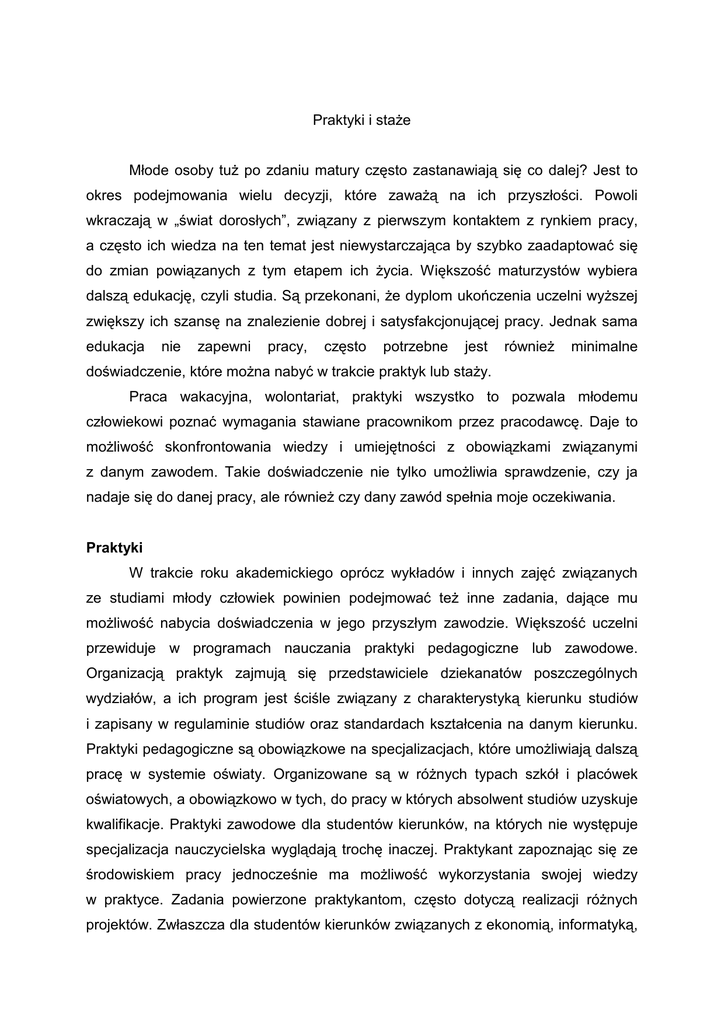 Praktyki i staże

Młode osoby tuż po zdaniu matury często zastanawiają się co dalej? Jest to okres podejmowania wielu decyzji, które zaważą na ich przyszłości. Powoli wkraczają w „świat dorosłych", związany z pierwszym kontaktem z rynkiem pracy, a często ich wiedza na ten temat jest niewystarczająca by szybko zaadaptować się do zmian powiązanych z tym etapem ich życia. Większość maturzystów wybiera dalszą edukację, czyli studia. Są przekonani, że dyplom ukończenia uczelni wyższej zwiększy ich szansę na znalezienie dobrej i satysfakcjonującej pracy. Jednak sama edukacja nie zapewni pracy, często potrzebne jest również minimalne doświadczenie, które można nabyć w trakcie praktyk lub staży.

Praca wakacyjna, wolontariat, praktyki wszystko to pozwala młodemu człowiekowi poznać wymagania stawiane pracownikom przez pracodawcę. Daje to możliwość skonfrontowania wiedzy i umiejętności z obowiązkami związanymi z danym zawodem. Takie doświadczenie nie tylko umożliwia sprawdzenie, czy ja nadaje się do danej pracy, ale również czy dany zawód spełnia moje oczekiwania.

Praktyki

W trakcie roku akademickiego oprócz wykładów i innych zajęć związanych ze studiami młody człowiek powinien podejmować też inne zadania, dające mu możliwość nabycia doświadczenia w jego przyszłym zawodzie. Większość uczelni przewiduje w programach nauczania praktyki pedagogiczne lub zawodowe. Organizacją praktyk zajmują się przedstawiciele dziekanatów poszczególnych wydziałów, a ich program jest ściśle związany z charakterystyką kierunku studiów i zapisany w regulaminie studiów oraz standardach kształcenia na danym kierunku. Praktyki pedagogiczne są obowiązkowe na specjalizacjach, które umożliwiają dalszą pracę w systemie oświaty. Organizowane są w różnych typach szkół i placówek oświatowych, a obowiązkowo w tych, do pracy w których absolwent studiów uzyskuje kwalifikacje. Praktyki zawodowe dla studentów kierunków, na których nie występuje specjalizacja nauczycielska wyglądają trochę inaczej. Praktykant zapoznając się ze środowiskiem pracy jednocześnie ma możliwość wykorzystania swojej wiedzy w praktyce. Zadania powierzone praktykantom, często dotyczą realizacji różnych projektów. Zwłaszcza dla studentów kierunków związanych z ekonomią, informatyką,